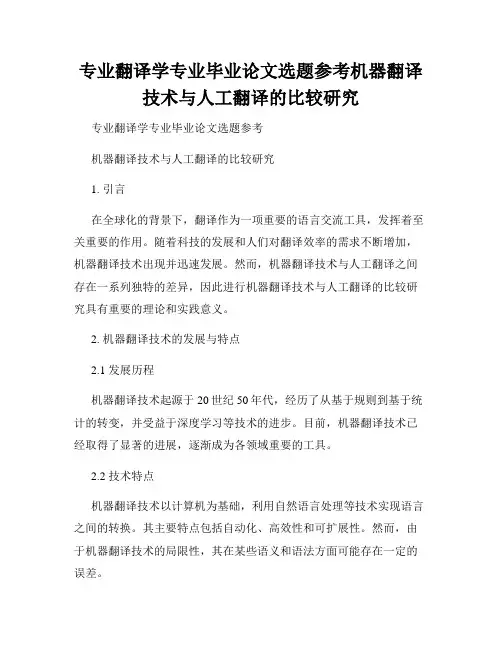 专业翻译学专业毕业论文选题参考机器翻译技术与人工翻译的比较研究

专业翻译学专业毕业论文选题参考

机器翻译技术与人工翻译的比较研究

1. 引言

在全球化的背景下，翻译作为一项重要的语言交流工具，发挥着至关重要的作用。随着科技的发展和人们对翻译效率的需求不断增加，机器翻译技术出现并迅速发展。然而，机器翻译技术与人工翻译之间存在一系列独特的差异，因此进行机器翻译技术与人工翻译的比较研究具有重要的理论和实践意义。

2. 机器翻译技术的发展与特点

2.1 发展历程

机器翻译技术起源于 20 世纪 50 年代，经历了从基于规则到基于统计的转变，并受益于深度学习等技术的进步。目前，机器翻译技术已经取得了显著的进展，逐渐成为各领域重要的工具。

2.2 技术特点

机器翻译技术以计算机为基础，利用自然语言处理等技术实现语言之间的转换。其主要特点包括自动化、高效性和可扩展性。然而，由于机器翻译技术的局限性，其在某些语义和语法方面可能存在一定的误差。